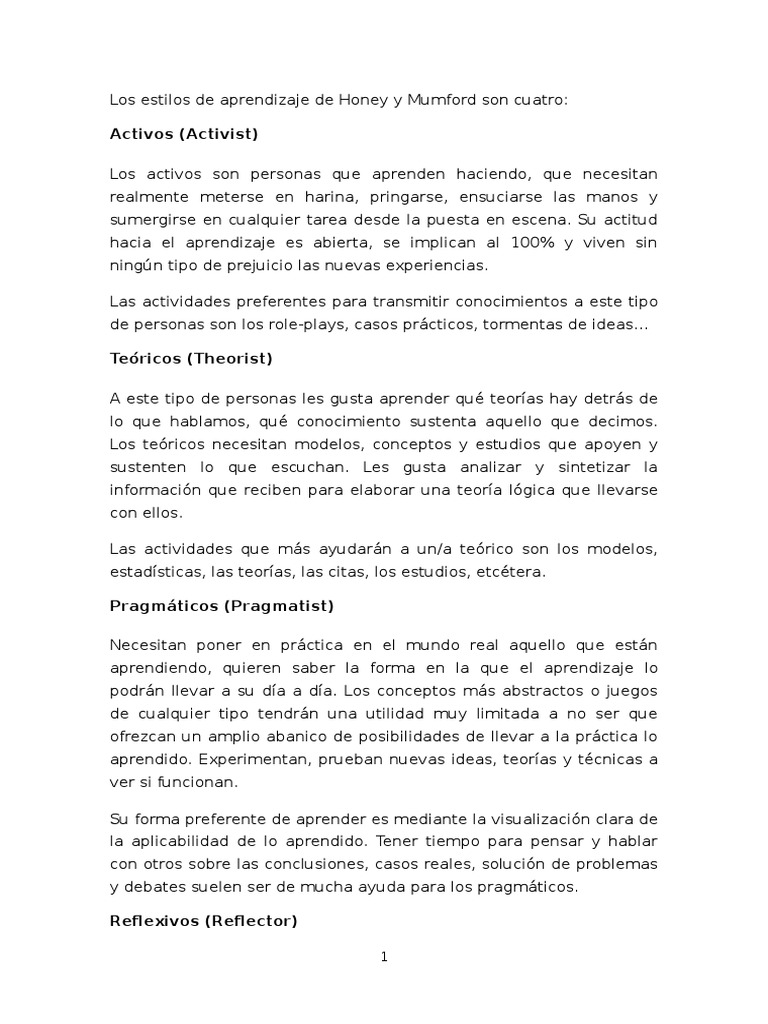 Los estilos de aprendizaje de Honey y Mumford son cuatro:

Activos (Activist)

Los activos son personas que aprenden haciendo, que necesitan realmente meterse en harina, pringarse, ensuciarse las manos y sumergirse en cualquier tarea desde la puesta en escena. Su actitud hacia el aprendizaje es abierta, se implican al 100% y viven sin ningún tipo de prejuicio las nuevas experiencias.

Las actividades preferentes para transmitir conocimientos a este tipo de personas son los role-plays, casos prácticos, tormentas de ideas...

Teóricos (Theorist)

A este tipo de personas les gusta aprender qué teorías hay detrás de lo que hablamos, qué conocimiento sustenta aquello que decimos. Los teóricos necesitan modelos, conceptos y estudios que apoyen y sustenten lo que escuchan. Les gusta analizar y sintetizar la información que reciben para elaborar una teoría lógica que llevarse con ellos.

Las actividades que más ayudarán a un/a teórico son los modelos, estadísticas, las teorías, las citas, los estudios, etcétera.

Pragmáticos (Pragmatist)

Necesitan poner en práctica en el mundo real aquello que están aprendiendo, quieren saber la forma en la que el aprendizaje lo podrán llevar a su día a día. Los conceptos más abstractos o juegos de cualquier tipo tendrán una utilidad muy limitada a no ser que ofrezcan un amplio abanico de posibilidades de llevar a la práctica lo aprendido. Experimentan, prueban nuevas ideas, teorías y técnicas a ver si funcionan.

Su forma preferente de aprender es mediante la visualización clara de la aplicabilidad de lo aprendido. Tener tiempo para pensar y hablar con otros sobre las conclusiones, casos reales, solución de problemas y debates suelen ser de mucha ayuda para los pragmáticos.

Reflexivos (Reflector)

1